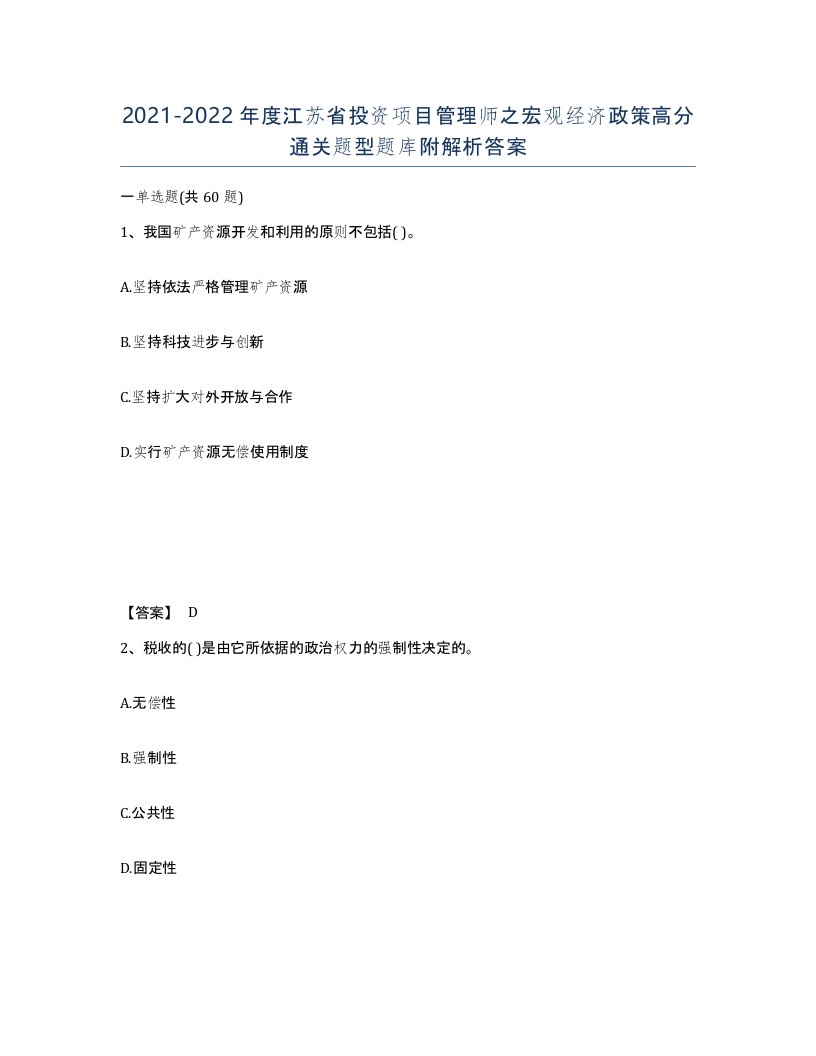 2021-2022年度江苏省投资项目管理师之宏观经济政策高分通关题型题库附解析答案

一单选题(共60题)

1、我国矿产资源开发和利用的原则不包括( )。

A.坚持依法严格管理矿产资源

B.坚持科技进步与创新

C.坚持扩大对外开放与合作

D.实行矿产资源无偿使用制度

【答案】 D

2、税收的( )是由它所依据的政治权力的强制性决定的。

A.无偿性

B.强制性

C.公共性

D.固定性